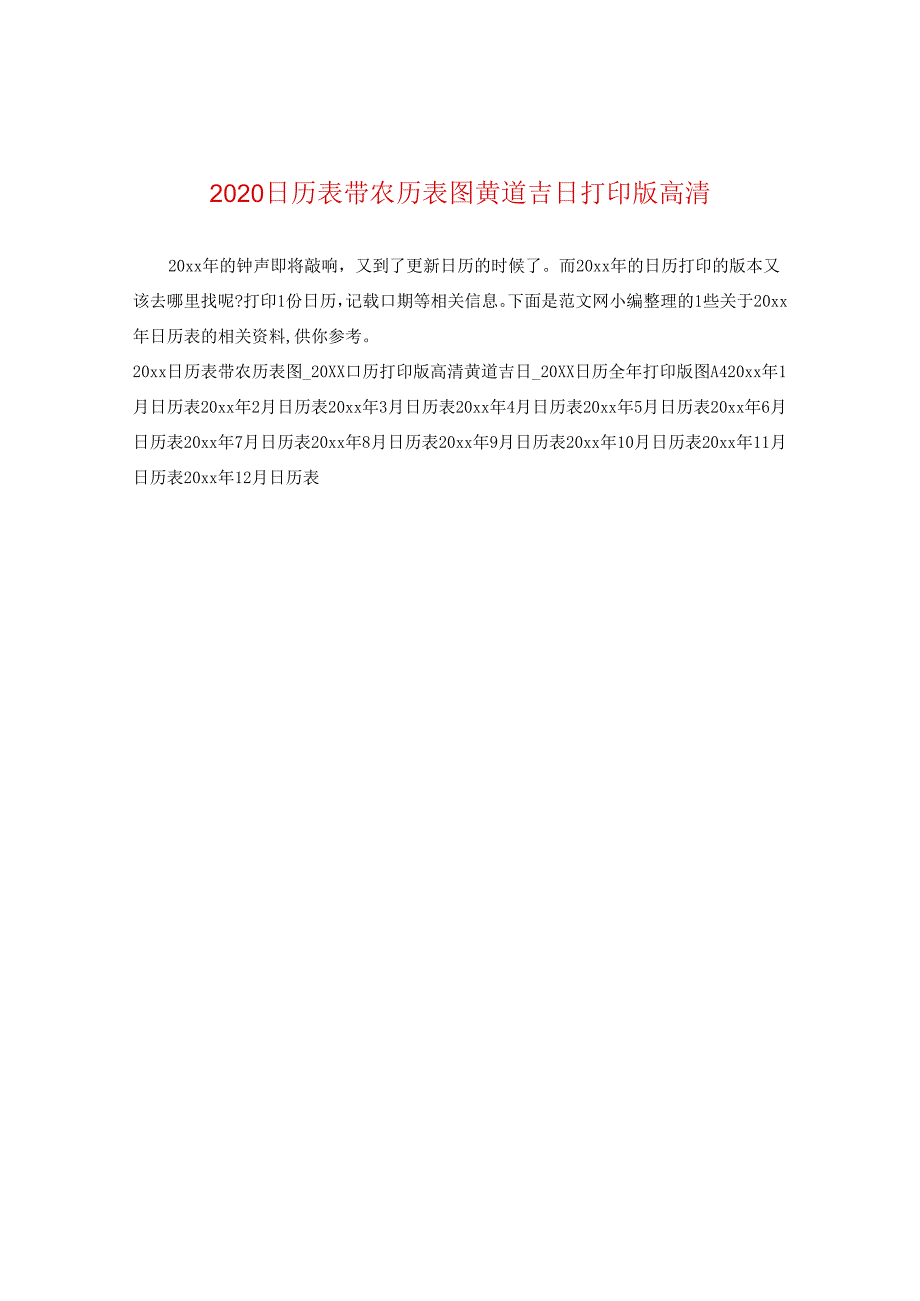 2020日历表带农历表图黄道吉日打印版高清

20xx年的钟声即将敲响，又到了更新日历的时候了。而20xx年的日历打印的版本又该去哪里找呢?打印1份日历,记载口期等相关信息。下面是范文网小编整理的1些关于20xx年日历表的相关资料,供你参考。

20xx日历表带农历表图_20XX口历打印版高清黄道吉日_20XX日历全年打印版图A420xx年1月日历表20xx年2月日历表20xx年3月日历表20xx年4月日历表20xx年5月日历表20xx年6月日历表20xx年7月日历表20xx年8月日历表20xx年9月日历表20xx年10月日历表20xx年11月日历表20xx年12月日历表